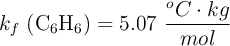 $k_f\ (\mathrm{C_6H_6}) = 5.07\ \frac{^oC \cdot kg}{mol}$